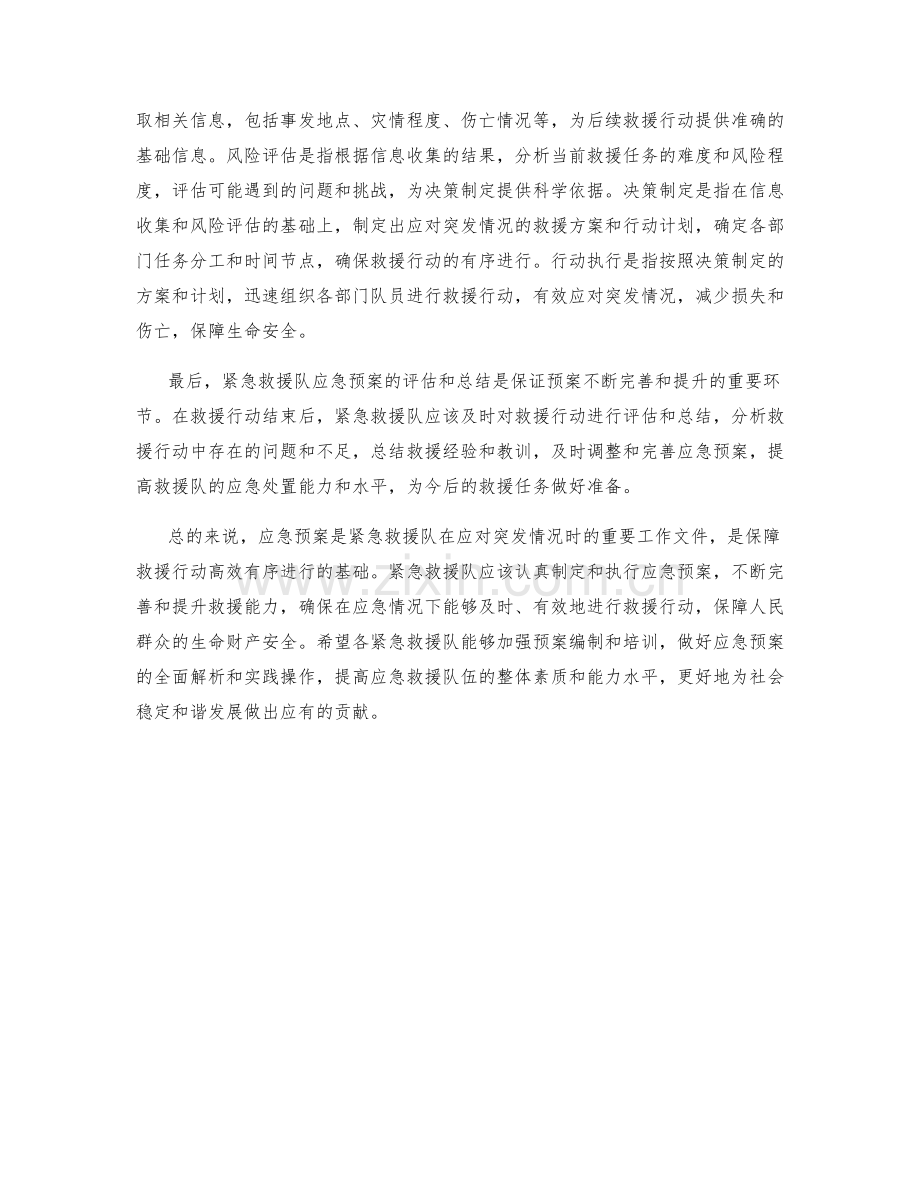 取相关信息，包括事发地点、灾情程度、伤亡情况等，为后续救援行动提供准确的基础信息。风险评估是指根据信息收集的结果，分析当前救援任务的难度和风险程度，评估可能遇到的问题和挑战，为决策制定提供科学依据。决策制定是指在信息收集和风险评估的基础上，制定出应对突发情况的救援方案和行动计划，确定各部门任务分工和时间节点，确保救援行动的有序进行。行动执行是指按照决策制定的方案和计划，迅速组织各部门队员进行救援行动，有效应对突发情况，减少损失和伤亡，保障生命安全。

最后，紧急救援队应急预案的评估和总结是保证预案不断完善和提升的重要环节。在救援行动结束后，紧急救援队应该及时对救援行动进行评估和总结，分析救援行动中存在的问题和不足，总结救援经验和教训，及时调整和完善应急预案，提高救援队的应急处置能力和水平，为今后的救援任务做好准备。

总的来说，应急预案是紧急救援队在应对突发情况时的重要工作文件，是保障救援行动高效有序进行的基础。紧急救援队应该认真制定和执行应急预案，不断完善和提升救援能力，确保在应急情况下能够及时、有效地进行救援行动，保障人民群众的生命财产安全。希望各紧急救援队能够加强预案编制和培训，做好应急预案的全面解析和实践操作，提高应急救援队伍的整体素质和能力水平，更好地为社会稳定和谐发展做出应有的贡献。

www.zixin.com.cn